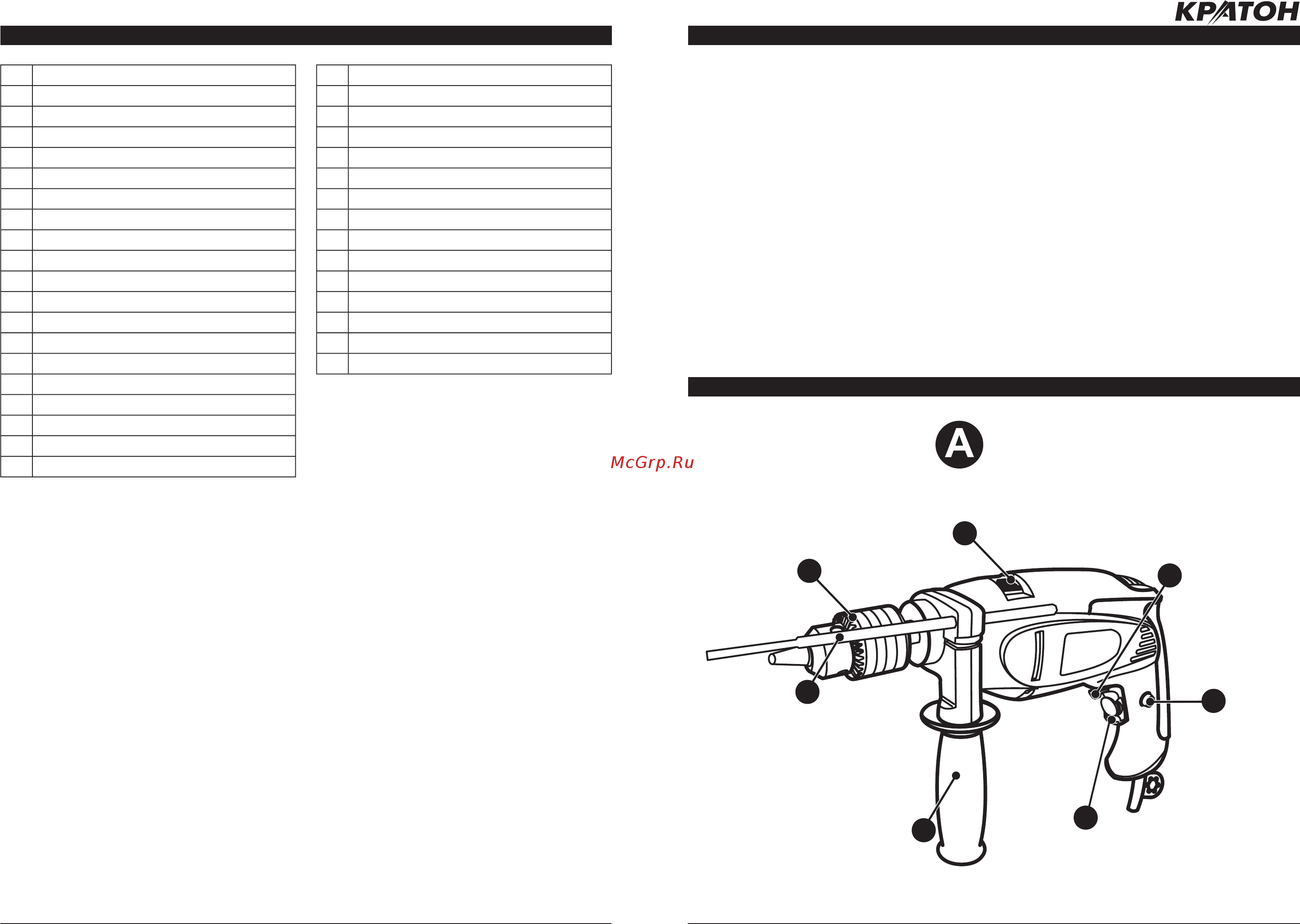 КРАТОН

McGrp.Ru

A